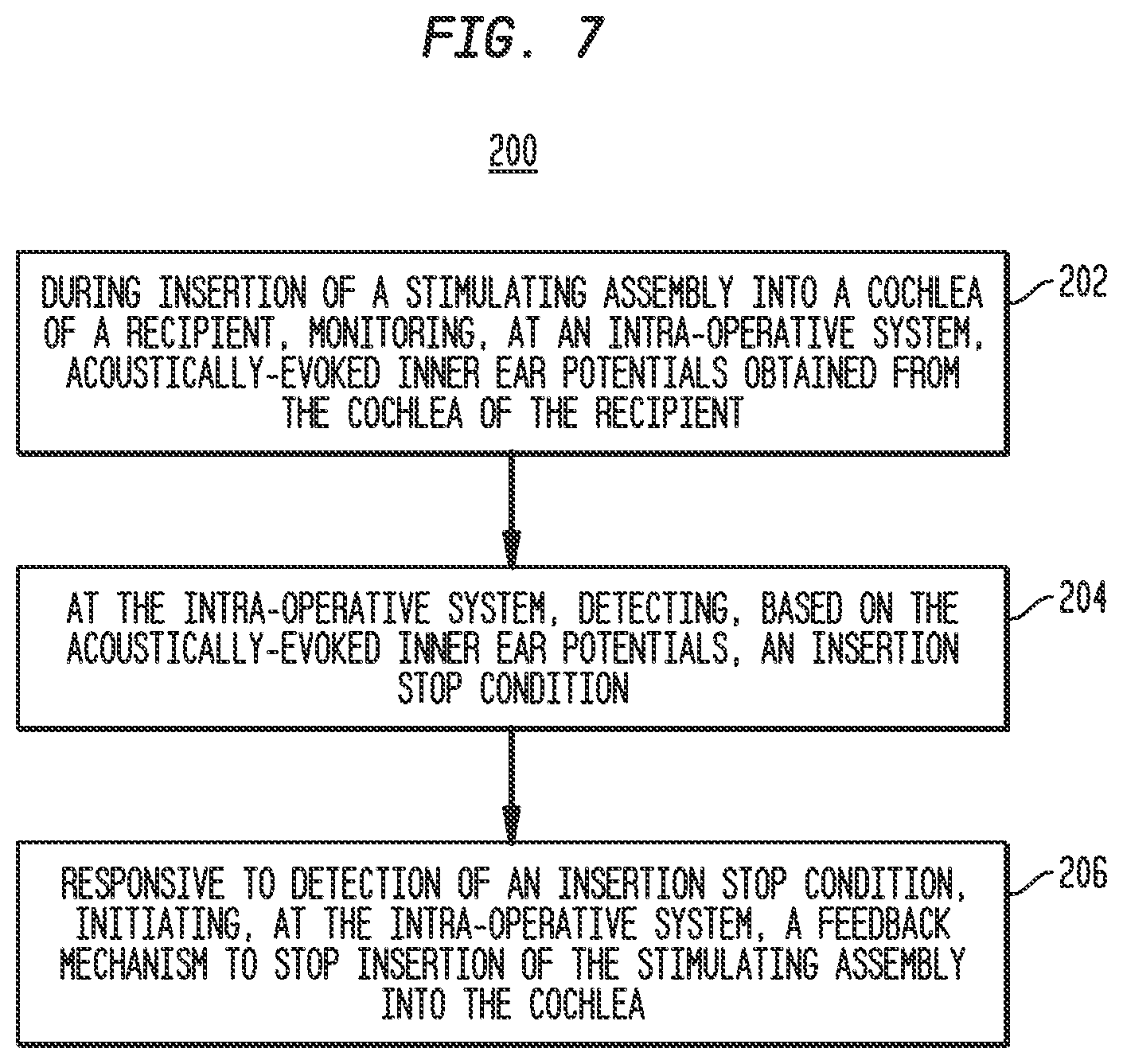 FIG. 7

200

DURING INSERTION OF A STIMULATING ASSEMBLY INTO A COCHLEA OF A RECIPIENT, MONITORING, AT AN INTRA-OPERATIVE SYSTEM, ACOUSTICALLY-EVOKED INNER EAR POTENTIALS OBTAINED FROM THE COCHLEA OF THE RECIPIENT

202

AT THE INTRA-OPERATIVE SYSTEM, DETECTING, BASED ON THE ACOUSTICALLY-EVOKED INNER EAR POTENTIALS, AN INSERTION STOP CONDITION

204

RESPONSIVE TO DETECTION OF AN INSERTION STOP CONDITION, INITIATING, AT THE INTRA-OPERATIVE SYSTEM, A FEEDBACK MECHANISM TO STOP INSERTION OF THE STIMULATING ASSEMBLY INTO THE COCHLEA

206